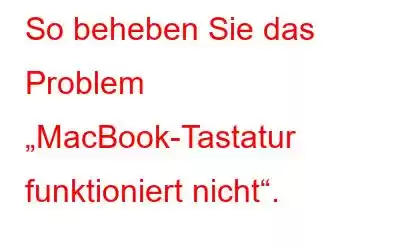 So beheben Sie das Problem „MacBook-Tastatur funktioniert nicht“.